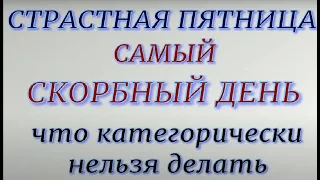 СТРАСТНАЯ ПЯТНИЦА
САМЫЙ
СКОРБНЫЙ ДЕНЬ
что категорически
нельзя делать